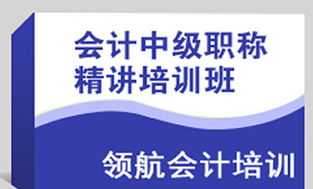 会计中级职称
精讲培训班

领航会计培训